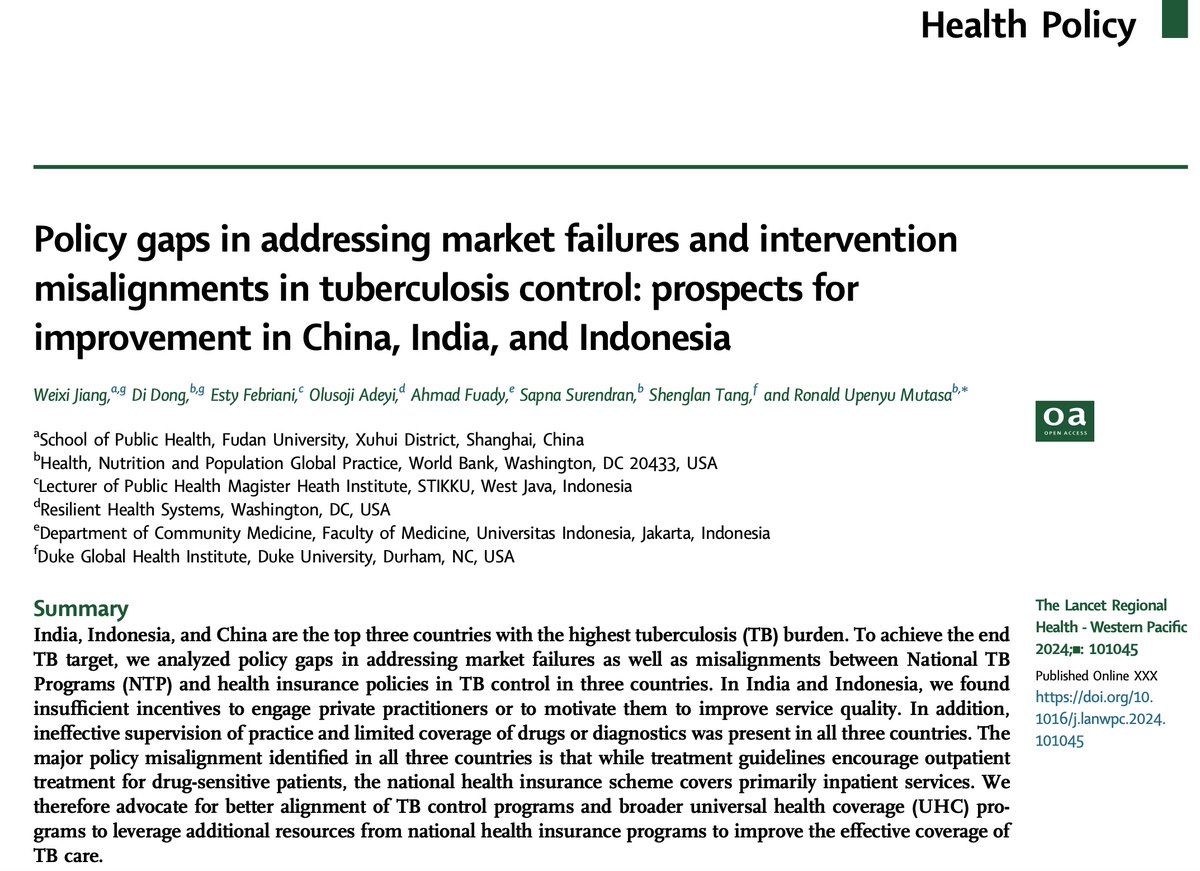 Health Policy

Policy gaps in addressing market failures and intervention misalignments in tuberculosis control: prospects for improvement in China, India, and Indonesia

Weixi Jiang,$^{a,g}$ Di Dong,$^{b,g}$ Esty Febriani,$^{c}$ Olusoji Adeyi,$^{d}$ Ahmad Fuady,$^{e}$ Sapna Surendran,$^{b}$ Shenglan Tang,$^{f}$ and Ronald Upenyu Mutasa$^{b,*}$

oa OPEN ACCESS

$^{a}$School of Public Health, Fudan University, Xuhui District, Shanghai, China
$^{b}$Health, Nutrition and Population Global Practice, World Bank, Washington, DC 20433, USA
$^{c}$Lecturer of Public Health Magister Heath Institute, STIKKU, West Java, Indonesia
$^{d}$Resilient Health Systems, Washington, DC, USA
$^{e}$Department of Community Medicine, Faculty of Medicine, Universitas Indonesia, Jakarta, Indonesia
$^{f}$Duke Global Health Institute, Duke University, Durham, NC, USA

Summary
India, Indonesia, and China are the top three countries with the highest tuberculosis (TB) burden. To achieve the end TB target, we analyzed policy gaps in addressing market failures as well as misalignments between National TB Programs (NTP) and health insurance policies in TB control in three countries. In India and Indonesia, we found insufficient incentives to engage private practitioners or to motivate them to improve service quality. In addition, ineffective supervision of practice and limited coverage of drugs or diagnostics was present in all three countries. The major policy misalignment identified in all three countries is that while treatment guidelines encourage outpatient treatment for drug-sensitive patients, the national health insurance scheme covers primarily inpatient services. We therefore advocate for better alignment of TB control programs and broader universal health coverage (UHC) programs to leverage additional resources from national health insurance programs to improve the effective coverage of TB care.

The Lancet Regional Health - Western Pacific 2024;■: 101045

Published Online XXX
https://doi.org/10.1016/j.lanwpc.2024.101045